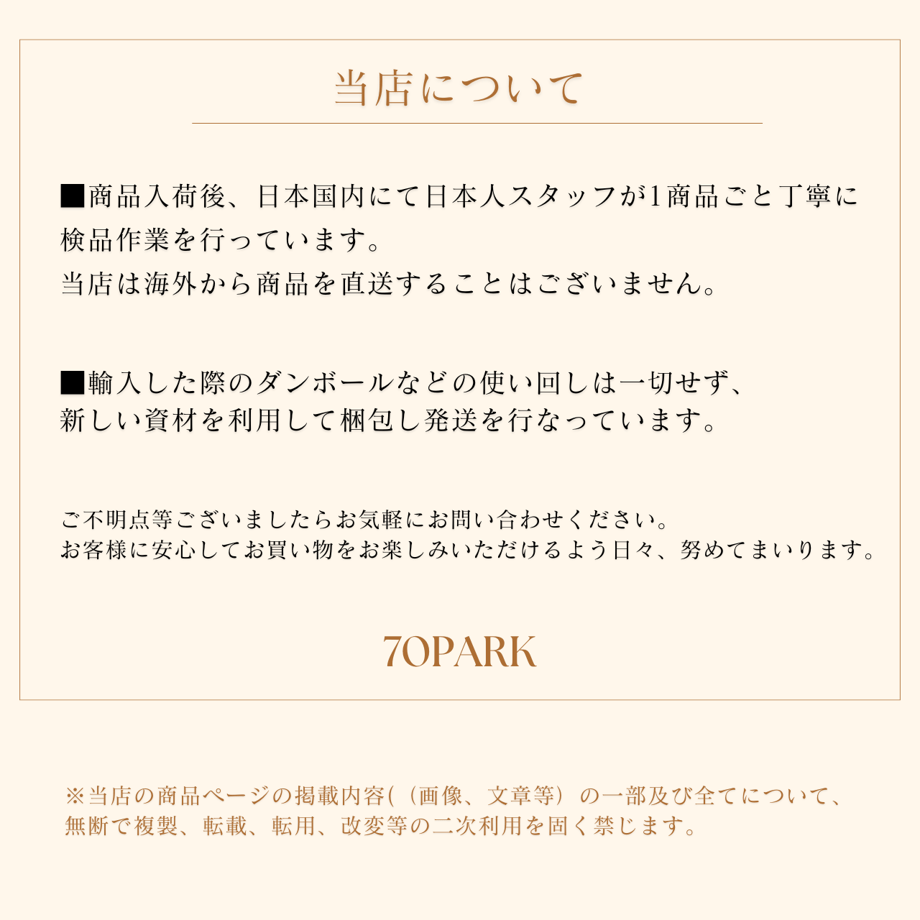 当店について

■商品入荷後、日本国内にて日本人スタッフが1商品ごと丁寧に検品作業を行っています。
当店は海外から商品を直送することはございません。

■輸入した際のダンボールなどの使い回しは一切せず、新しい資材を利用して梱包し発送を行なっています。

ご不明点等ございましたらお気軽にお問い合わせください。
お客様に安心してお買い物をお楽しみいただけるよう日々、努めてまいります。

7OPARK

※当店の商品ページの掲載内容(（画像、文章等）の一部及び全てについて、無断で複製、転載、転用、改変等の二次利用を固く禁じます。